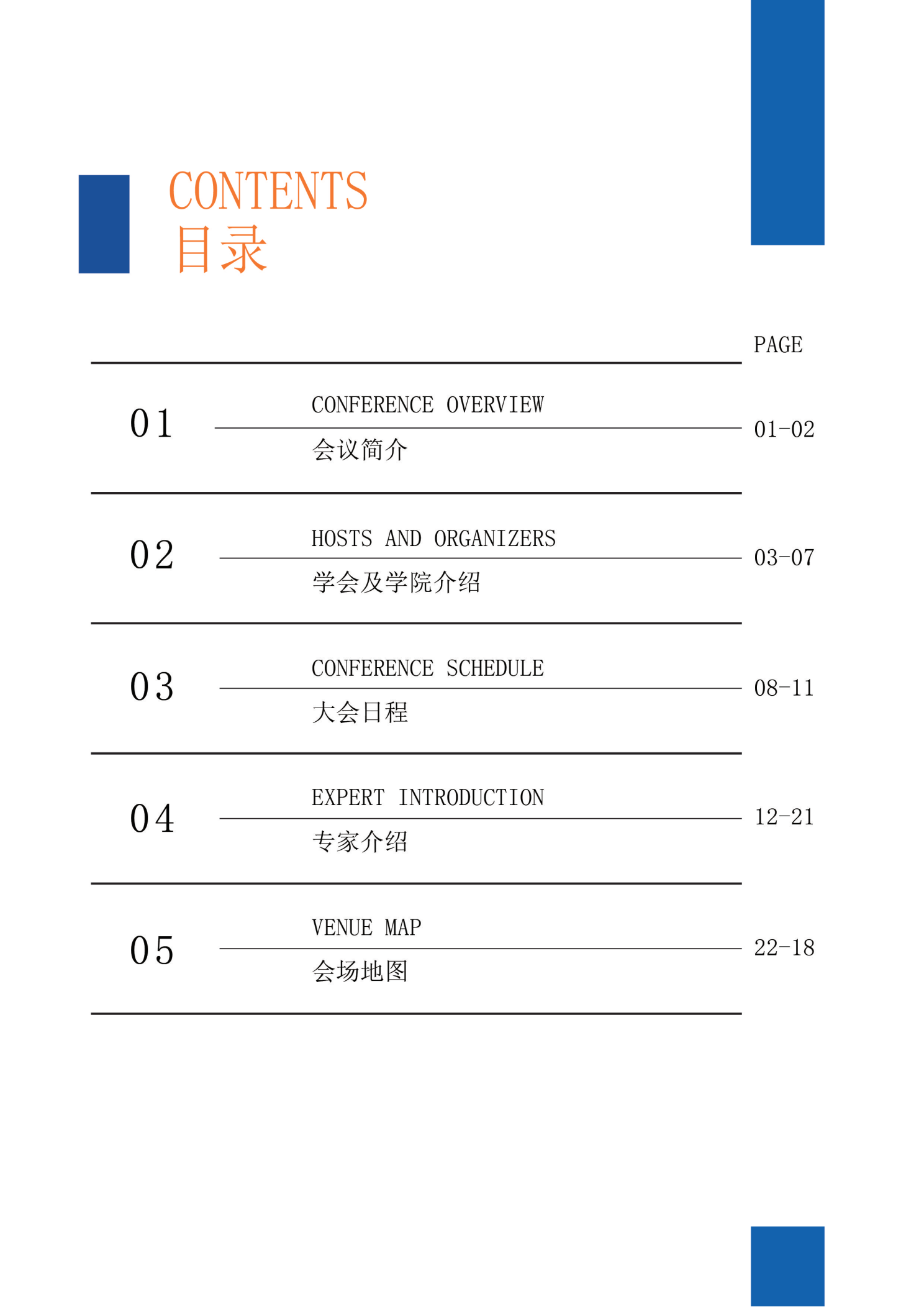 CONTENTS
目录

PAGE

01
CONFERENCE OVERVIEW
会议简介
01-02

02
HOSTS AND ORGANIZERS
学会及学院介绍
03-07

03
CONFERENCE SCHEDULE
大会日程
08-11

04
EXPERT INTRODUCTION
专家介绍
12-21

05
VENUE MAP
会场地图
22-18